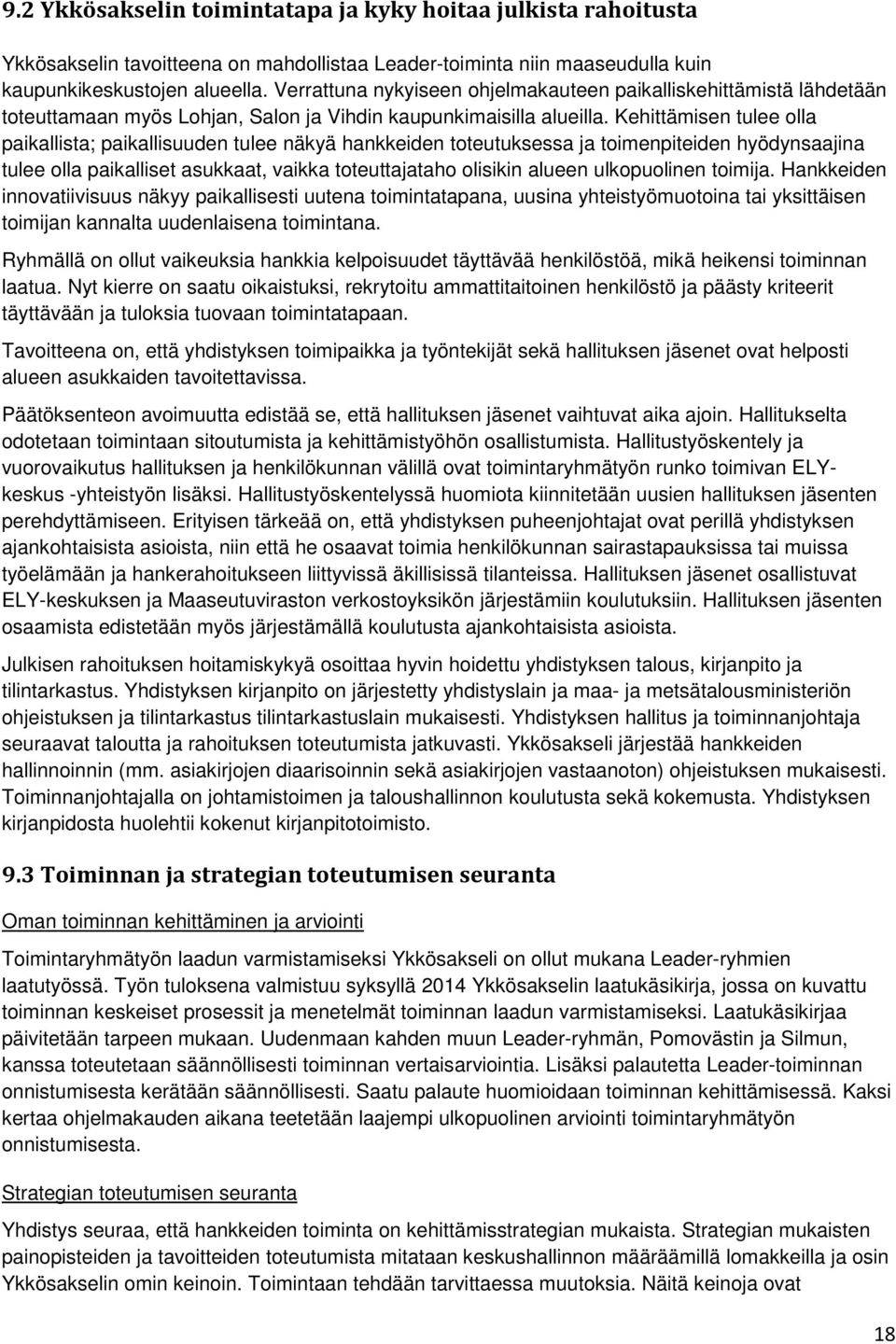 9.2 Ykkösakselin toimintatapa ja kyky hoitaa julkista rahoitusta

Ykkösakselin tavoitteena on mahdollistaa Leader-toiminta niin maaseudulla kuin kaupunkikeskustojen alueella. Verrattuna nykyiseen ohjelmakauteen paikalliskehittämistä lähdetään toteuttamaan myös Lohjan, Salon ja Vihdin kaupunkimaisilla alueilla. Kehittämisen tulee olla paikallista; paikallisuuden tulee näkyä hankkeiden toteutuksessa ja toimenpiteiden hyödynsaajina tulee olla paikalliset asukkaat, vaikka toteuttajataho olisikin alueen ulkopuolinen toimija. Hankkeiden innovatiivisuus näkyy paikallisesti uutena toimintatapana, uusina yhteistyömuotoina tai yksittäisen toimijan kannalta uudenlaisena toimintana.

Ryhmällä on ollut vaikeuksia hankkia kelpoisuudet täyttävää henkilöstöä, mikä heikensi toiminnan laatua. Nyt kierre on saatu oikaistuksi, rekrytoitu ammattitaitoinen henkilöstö ja päästy kriteerit täyttävään ja tuloksia tuovaan toimintatapaan.

Tavoitteena on, että yhdistyksen toimipaikka ja työntekijät sekä hallituksen jäsenet ovat helposti alueen asukkaiden tavoitettavissa.

Päätöksenteon avoimuutta edistää se, että hallituksen jäsenet vaihtuvat aika ajoin. Hallitukselta odotetaan toimintaan sitoutumista ja kehittämistyöhön osallistumista. Hallitustyöskentely ja vuorovaikutus hallituksen ja henkilökunnan välillä ovat toimintaryhmätyön runko toimivan ELY-keskus -yhteistyön lisäksi. Hallitustyöskentelyssä huomiota kiinnitetään uusien hallituksen jäsenten perehdyttämiseen. Erityisen tärkeää on, että yhdistyksen puheenjohtajat ovat perillä yhdistyksen ajankohtaisista asioista, niin että he osaavat toimia henkilökunnan sairastapauksissa tai muissa työelämään ja hankerahoitukseen liittyvissä äkillisissä tilanteissa. Hallituksen jäsenet osallistuvat ELY-keskuksen ja Maaseutuviraston verkostoyksikön järjestämiin koulutuksiin. Hallituksen jäsenten osaamista edistetään myös järjestämällä koulutusta ajankohtaisista asioista.

Julkisen rahoituksen hoitamiskykyä osoittaa hyvin hoidettu yhdistyksen talous, kirjanpito ja tilintarkastus. Yhdistyksen kirjanpito on järjestetty yhdistyslain ja maa- ja metsätalousministeriön ohjeistuksen ja tilintarkastus tilintarkastuslain mukaisesti. Yhdistyksen hallitus ja toiminnanjohtaja seuraavat taloutta ja rahoituksen toteutumista jatkuvasti. Ykkösakseli järjestää hankkeiden hallinnoinnin (mm. asiakirjojen diaarisoinnin sekä asiakirjojen vastaanoton) ohjeistuksen mukaisesti. Toiminnanjohtajalla on johtamistoimen ja taloushallinnon koulutusta sekä kokemusta. Yhdistyksen kirjanpidosta huolehtii kokenut kirjanpitotoimisto.

9.3 Toiminnan ja strategian toteutumisen seuranta

Oman toiminnan kehittäminen ja arviointi

Toimintaryhmätyön laadun varmistamiseksi Ykkösakseli on ollut mukana Leader-ryhmien laatutyössä. Työn tuloksena valmistuu syksyllä 2014 Ykkösakselin laatukäsikirja, jossa on kuvattu toiminnan keskeiset prosessit ja menetelmät toiminnan laadun varmistamiseksi. Laatukäsikirjaa päivitetään tarpeen mukaan. Uudenmaan kahden muun Leader-ryhmän, Pomovästin ja Silmun, kanssa toteutetaan säännöllisesti toiminnan vertaisarviointia. Lisäksi palautetta Leader-toiminnan onnistumisesta kerätään säännöllisesti. Saatu palaute huomioidaan toiminnan kehittämisessä. Kaksi kertaa ohjelmakauden aikana teetetään laajempi ulkopuolinen arviointi toimintaryhmätyön onnistumisesta.

Strategian toteutumisen seuranta

Yhdistys seuraa, että hankkeiden toiminta on kehittämisstrategian mukaista. Strategian mukaisten painopisteiden ja tavoitteiden toteutumista mitataan keskushallinnon määräämillä lomakkeilla ja osin Ykkösakselin omin keinoin. Toimintaan tehdään tarvittaessa muutoksia. Näitä keinoja ovat

18